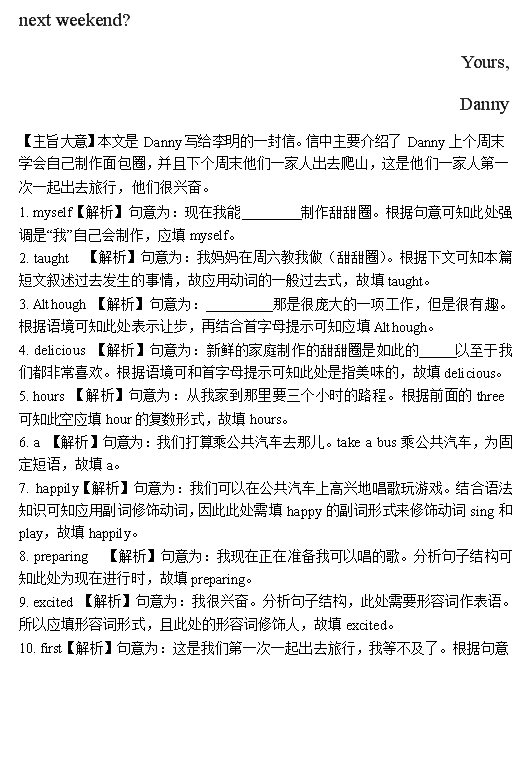 next weekend?

Yours,

Danny

【主旨大意】本文是 Danny 写给李明的一封信。信中主要介绍了 Danny 上个周末学会自己制作面包圈，并且下个周末他们一家人出去爬山，这是他们一家人第一次一起出去旅行，他们很兴奋。

1. myself【解析】句意为：现在我能________制作甜甜圈。根据句意可知此处强调是“我”自己会制作，应填 myself。

2. taught 【解析】句意为：我妈妈在周六教我做（甜甜圈）。根据下文可知本篇短文叙述过去发生的事情，故应用动词的一般过去式，故填 taught。

3. Although 【解析】句意为：_________那是很庞大的一项工作，但是很有趣。根据语境可知此处表示让步，再结合首字母提示可知应填 Although。

4. delicious 【解析】句意为：新鲜的家庭制作的甜甜圈是如此的_____以至于我们都非常喜欢。根据语境可和首字母提示可知此处是指美味的，故填 delicious。

5. hours 【解析】句意为：从我家到那里要三个小时的路程。根据前面的 three 可知此空应填 hour 的复数形式，故填 hours。

6. a 【解析】句意为：我们打算乘公共汽车去那儿。take a bus 乘公共汽车，为固定短语，故填 a。

7. happily【解析】句意为：我们可以在公共汽车上高兴地唱歌玩游戏。结合语法知识可知应用副词修饰动词，因此此处需填 happy 的副词形式来修饰动词 sing 和 play，故填 happily。

8. preparing 【解析】句意为：我现在正在准备我可以唱的歌。分析句子结构可知此处为现在进行时，故填 preparing。

9. excited 【解析】句意为：我很兴奋。分析句子结构，此处需要形容词作表语。所以应填形容词形式，且此处的形容词修饰人，故填 excited。

10. first【解析】句意为：这是我们第一次一起出去旅行，我等不及了。根据句意